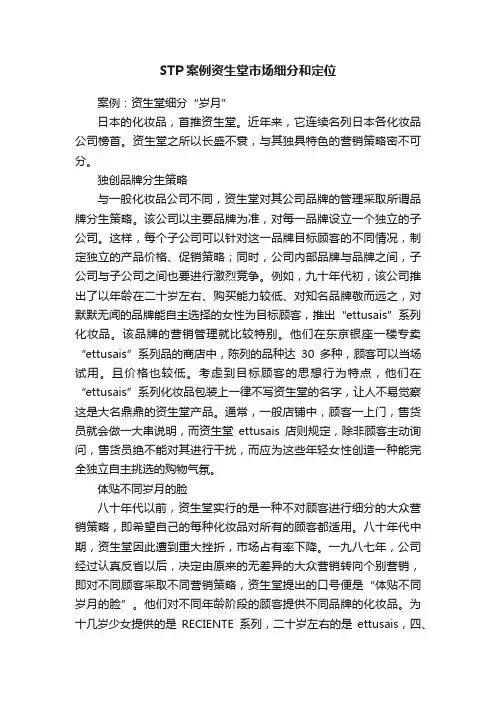 STP案例资生堂市场细分和定位

案例：资生堂细分“岁月”

日本的化妆品，首推资生堂。近年来，它连续名列日本各化妆品公司榜首。资生堂之所以长盛不衰，与其独具特色的营销策略密不可分。

独创品牌分生策略

与一般化妆品公司不同，资生堂对其公司品牌的管理采取所谓品牌分生策略。该公司以主要品牌为准，对每一品牌设立一个独立的子公司。这样，每个子公司可以针对这一品牌目标顾客的不同情况，制定独立的产品价格、促销策略；同时，公司内部品牌与品牌之间，子公司与子公司之间也要进行激烈竞争。例如，九十年代初，该公司推出了以年龄在二十岁左右、购买能力较低、对知名品牌敬而远之，对默默无闻的品牌能自主选择的女性为目标顾客，推出“ettusais”系列化妆品。该品牌的营销管理就比较特别。他们在东京银座一楼专卖“ettusais”系列品的商店中，陈列的品种达 30 多种，顾客可以当场试用。且价格也较低。考虑到目标顾客的思想行为特点，他们在“ettusais”系列化妆品包装上一律不写资生堂的名字，让人不易觉察这是大名鼎鼎的资生堂产品。通常，一般店铺中，顾客一上门，售货员就会做一大串说明，而资生堂 ettusais 店则规定，除非顾客主动询问，售货员绝不能对其进行干扰，而应为这些年轻女性创造一种能完全独立自主挑选的购物气氛。

体贴不同岁月的脸

八十年代以前，资生堂实行的是一种不对顾客进行细分的大众营销策略，即希望自己的每种化妆品对所有的顾客都适用。八十年代中期，资生堂因此遭到重大挫折，市场占有率下降。一九八七年，公司经过认真反省以后，决定由原来的无差异的大众营销转向个别营销，即对不同顾客采取不同营销策略，资生堂提出的口号便是“体贴不同岁月的脸”。他们对不同年龄阶段的顾客提供不同品牌的化妆品。为十几岁少女提供的是 RECIENTE 系列，二十岁左右的是 ettusais，四、